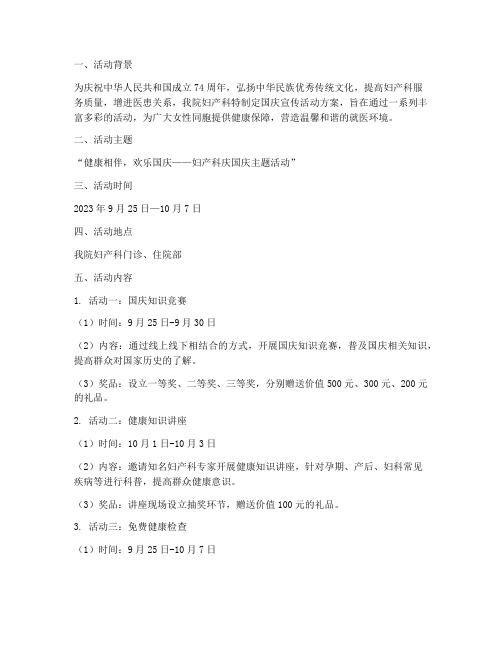 一、活动背景

为庆祝中华人民共和国成立74周年，弘扬中华民族优秀传统文化，提高妇产科服务质量，增进医患关系，我院妇产科特制定国庆宣传活动方案，旨在通过一系列丰富多彩的活动，为广大女性同胞提供健康保障，营造温馨和谐的就医环境。

二、活动主题

“健康相伴，欢乐国庆——妇产科庆国庆主题活动”

三、活动时间

2023年9月25日—10月7日

四、活动地点

我院妇产科门诊、住院部

五、活动内容

1. 活动一：国庆知识竞赛

（1）时间：9月25日-9月30日

（2）内容：通过线上线下相结合的方式，开展国庆知识竞赛，普及国庆相关知识，提高群众对国家历史的了解。

（3）奖品：设立一等奖、二等奖、三等奖，分别赠送价值500元、300元、200元的礼品。

2. 活动二：健康知识讲座

（1）时间：10月1日-10月3日

（2）内容：邀请知名妇产科专家开展健康知识讲座，针对孕期、产后、妇科常见疾病等进行科普，提高群众健康意识。

（3）奖品：讲座现场设立抽奖环节，赠送价值100元的礼品。

3. 活动三：免费健康检查

（1）时间：9月25日-10月7日